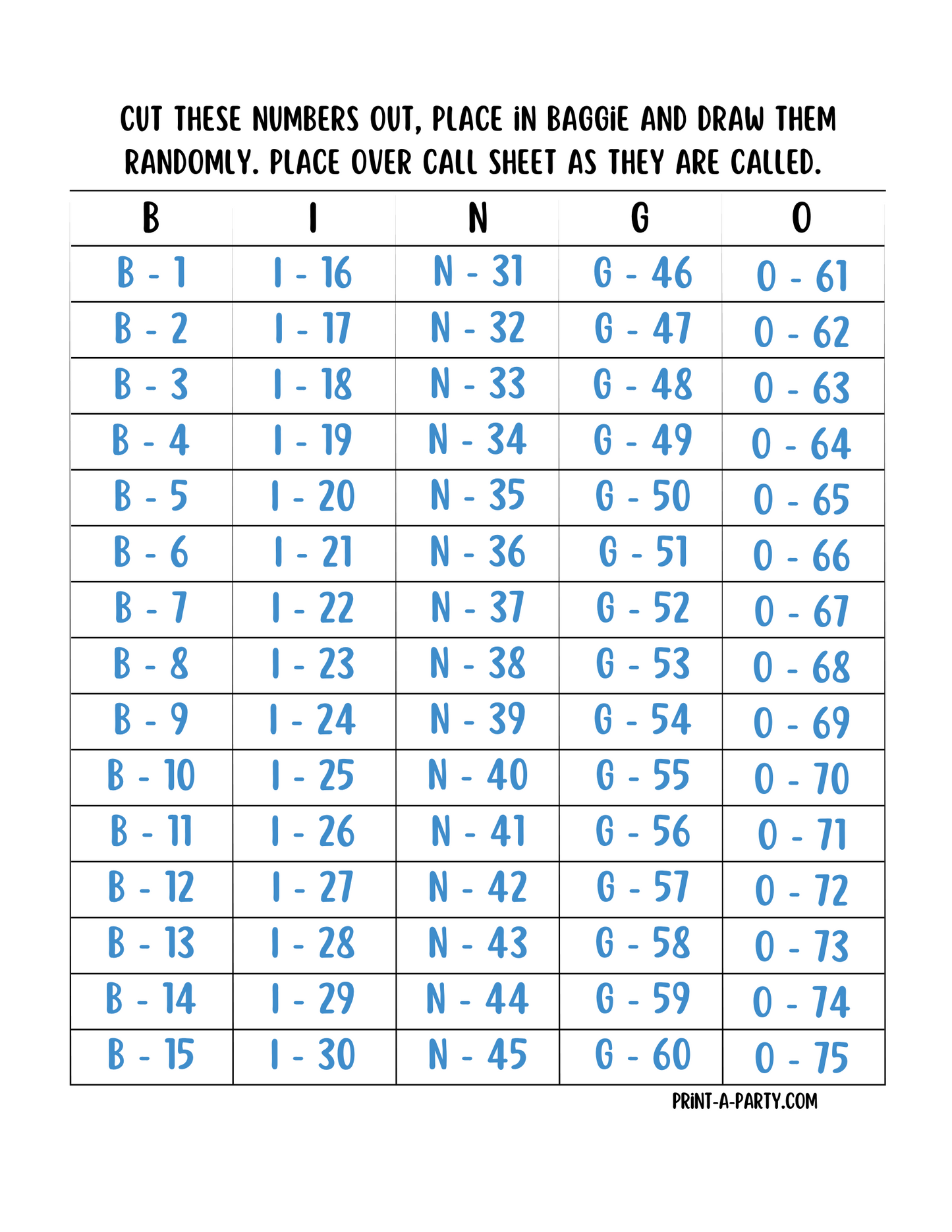 CUT THESE NUMBERS OUT, PLACE iN BAGGiE AND DRAW THEM RANDOMLY. PLACE OVER CALL SHEET AS THEY ARE CALLED.

| B | I | N | G | O |
|---|---|---|---|---|
| B - 1 | I - 16 | N - 31 | G - 46 | O - 61 |
| B - 2 | I - 17 | N - 32 | G - 47 | O - 62 |
| B - 3 | I - 18 | N - 33 | G - 48 | O - 63 |
| B - 4 | I - 19 | N - 34 | G - 49 | O - 64 |
| B - 5 | I - 20 | N - 35 | G - 50 | O - 65 |
| B - 6 | I - 21 | N - 36 | G - 51 | O - 66 |
| B - 7 | I - 22 | N - 37 | G - 52 | O - 67 |
| B - 8 | I - 23 | N - 38 | G - 53 | O - 68 |
| B - 9 | I - 24 | N - 39 | G - 54 | O - 69 |
| B - 10 | I - 25 | N - 40 | G - 55 | O - 70 |
| B - 11 | I - 26 | N - 41 | G - 56 | O - 71 |
| B - 12 | I - 27 | N - 42 | G - 57 | O - 72 |
| B - 13 | I - 28 | N - 43 | G - 58 | O - 73 |
| B - 14 | I - 29 | N - 44 | G - 59 | O - 74 |
| B - 15 | I - 30 | N - 45 | G - 60 | O - 75 |

PRiNT-A-PARTY.COM